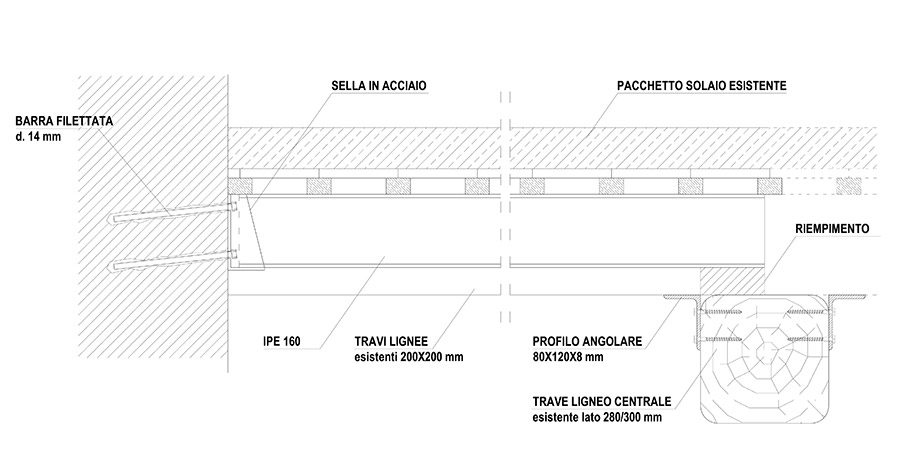 SELLA IN ACCIAIO

PACCHETTO SOLAIO ESISTENTE

BARRA FILETTATA
d. 14 mm

RIEMPIMENTO

IPE 160

TRAVI LIGNEE
esistenti 200X200 mm

PROFILO ANGOLARE
80X120X8 mm

TRAVE LIGNEO CENTRALE
esistente lato 280/300 mm